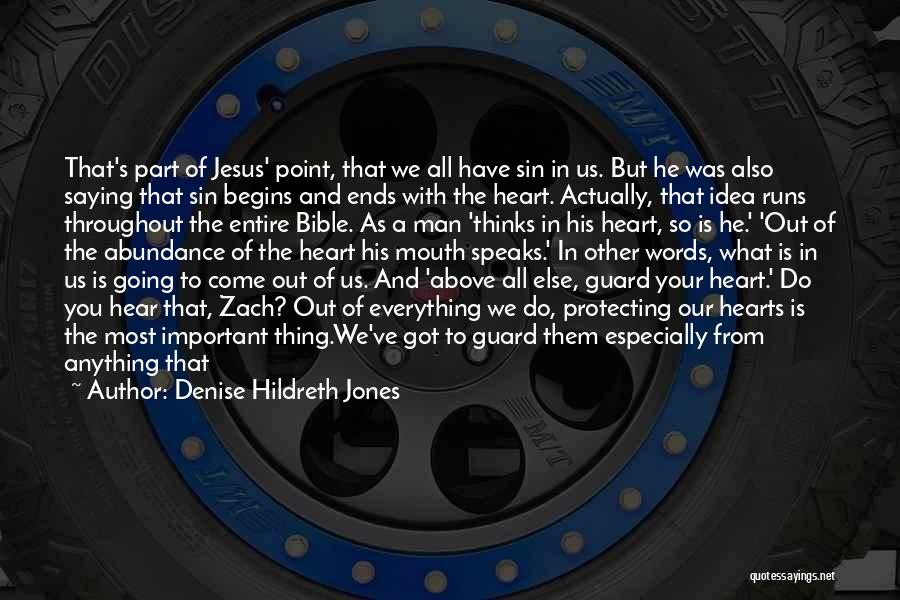 That's part of Jesus' point, that we all have sin in us. But he was also saying that sin begins and ends with the heart. Actually, that idea runs throughout the entire Bible. As a man 'thinks in his heart, so is he.' 'Out of the abundance of the heart his mouth speaks.' In other words, what is in us is going to come out of us. And 'above all else, guard your heart.' Do you hear that, Zach? Out of everything we do, protecting our hearts is the most important thing.We've got to guard them especially from anything that

~ Author: Denise Hildreth Jones

quotessayings.net